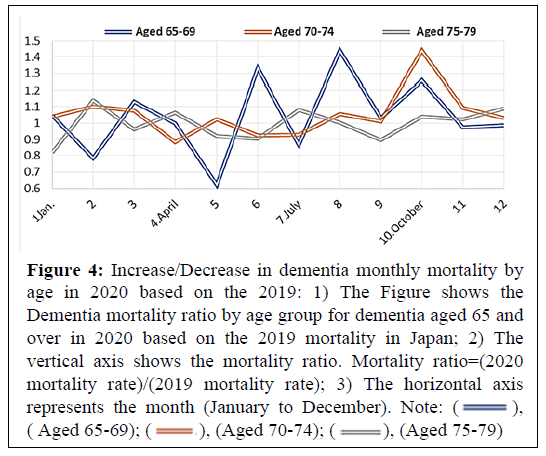 Aged 65-69
Aged 70-74
Aged 75-79

1.5
1.4
1.3
1.2
1.1
1
0.9
0.8
0.7
0.6

1Jan.
2
3
4.April
5
6
7 July
8
9
10.October
11
12

**Figure 4:** Increase/Decrease in dementia monthly mortality by age in 2020 based on the 2019: 1) The Figure shows the Dementia mortality ratio by age group for dementia aged 65 and over in 2020 based on the 2019 mortality in Japan; 2) The vertical axis shows the mortality ratio. Mortality ratio=(2020 mortality rate)/(2019 mortality rate); 3) The horizontal axis represents the month (January to December). Note: ( ), ( Aged 65-69); ( ), (Aged 70-74); ( ), (Aged 75-79)